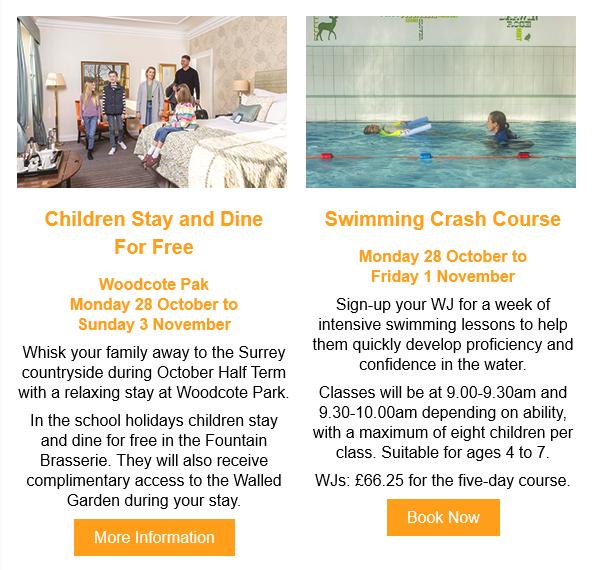 Children Stay and Dine For Free

Woodcote Pak
Monday 28 October to
Sunday 3 November

Whisk your family away to the Surrey countryside during October Half Term with a relaxing stay at Woodcote Park.

In the school holidays children stay and dine for free in the Fountain Brasserie. They will also receive complimentary access to the Walled Garden during your stay.

More Information

Swimming Crash Course

Monday 28 October to
Friday 1 November

Sign-up your WJ for a week of intensive swimming lessons to help them quickly develop proficiency and confidence in the water.

Classes will be at 9.00-9.30am and 9.30-10.00am depending on ability, with a maximum of eight children per class. Suitable for ages 4 to 7.

WJs: £66.25 for the five-day course.

Book Now